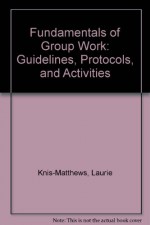 Fundamentals of Group Work: Guidelines, Protocols, and Activities

Knis-Matthews, Laurie

Note: This is not the actual book cover